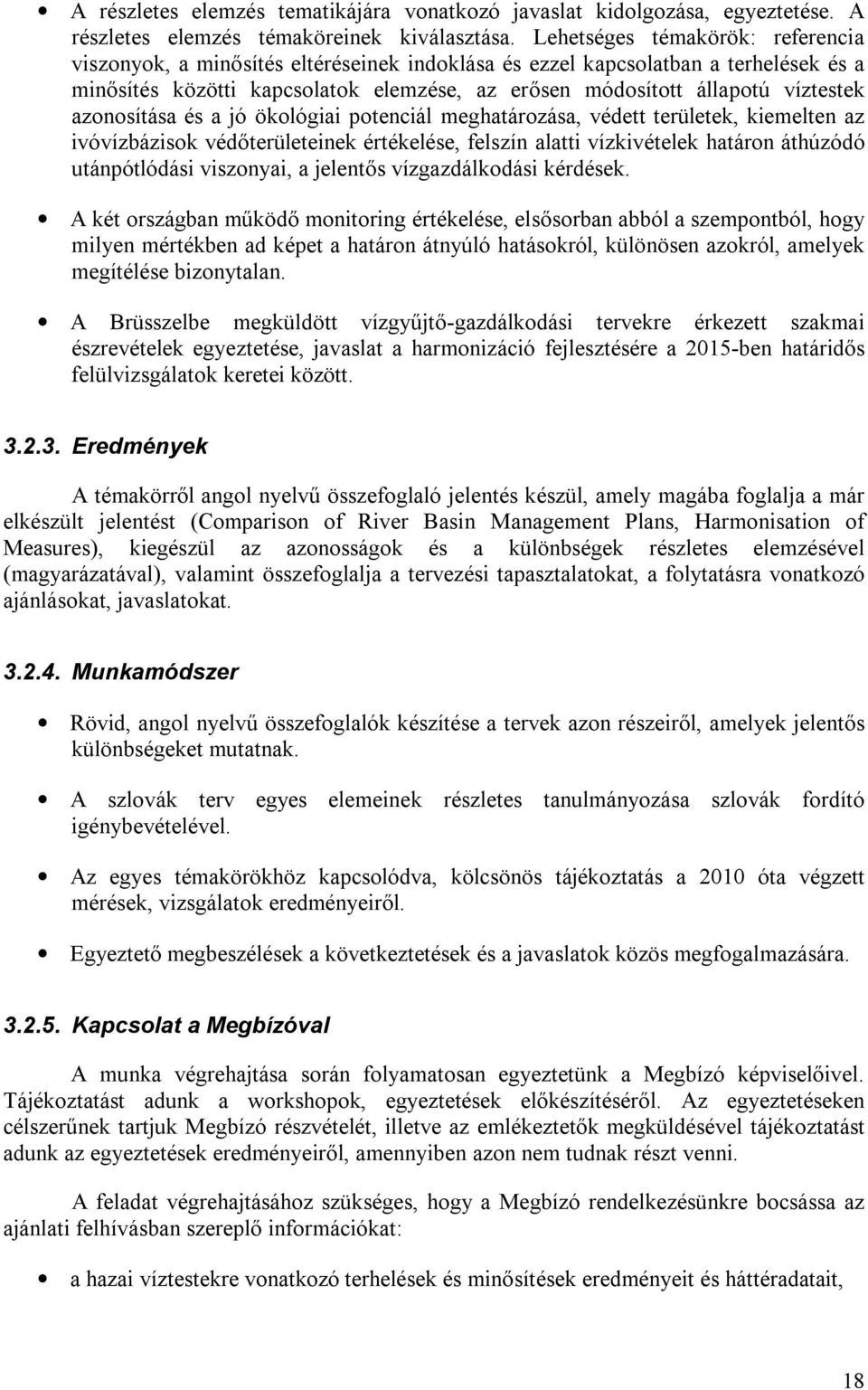 • A részletes elemzés tematikájára vonatkozó javaslat kidolgozása, egyeztetése. A részletes elemzés témaköreinek kiválasztása. Lehetséges témakörök: referencia viszonyok, a minősítés eltéréseinek indoklása és ezzel kapcsolatban a terhelések és a minősítés közötti kapcsolatok elemzése, az erősen módosított állapotú víztestek azonosítása és a jó ökológiai potenciál meghatározása, védett területek, kiemelten az ivóvízbázisok védőterületeinek értékelése, felszín alatti vízkivételek határon áthúzódó utánpótlódási viszonyai, a jelentős vízgazdálkodási kérdések.

• A két országban működő monitoring értékelése, elsősorban abból a szempontból, hogy milyen mértékben ad képet a határon átnyúló hatásokról, különösen azokról, amelyek megítélése bizonytalan.

• A Brüsszelbe megküldött vízgyűjtő-gazdálkodási tervekre érkezett szakmai észrevételek egyeztetése, javaslat a harmonizáció fejlesztésére a 2015-ben határidős felülvizsgálatok keretei között.

3.2.3. Eredmények

A témakörről angol nyelvű összefoglaló jelentés készül, amely magába foglalja a már elkészült jelentést (Comparison of River Basin Management Plans, Harmonisation of Measures), kiegészül az azonosságok és a különbségek részletes elemzésével (magyarázatával), valamint összefoglalja a tervezési tapasztalatokat, a folytatásra vonatkozó ajánlásokat, javaslatokat.

3.2.4. Munkamódszer

• Rövid, angol nyelvű összefoglalók készítése a tervek azon részeiről, amelyek jelentős különbségeket mutatnak.

• A szlovák terv egyes elemeinek részletes tanulmányozása szlovák fordító igénybevételével.

• Az egyes témakörökhöz kapcsolódva, kölcsönös tájékoztatás a 2010 óta végzett mérések, vizsgálatok eredményeiről.

• Egyeztető megbeszélések a következtetések és a javaslatok közös megfogalmazására.

3.2.5. Kapcsolat a Megbízóval

A munka végrehajtása során folyamatosan egyeztetünk a Megbízó képviselőivel. Tájékoztatást adunk a workshopok, egyeztetések előkészítéséről. Az egyeztetéseken célszerűnek tartjuk Megbízó részvételét, illetve az emlékeztetők megküldésével tájékoztatást adunk az egyeztetések eredményeiről, amennyiben azon nem tudnak részt venni.

A feladat végrehajtásához szükséges, hogy a Megbízó rendelkezésünkre bocsássa az ajánlati felhívásban szereplő információkat:

• a hazai víztestekre vonatkozó terhelések és minősítések eredményeit és háttéradatait,

18